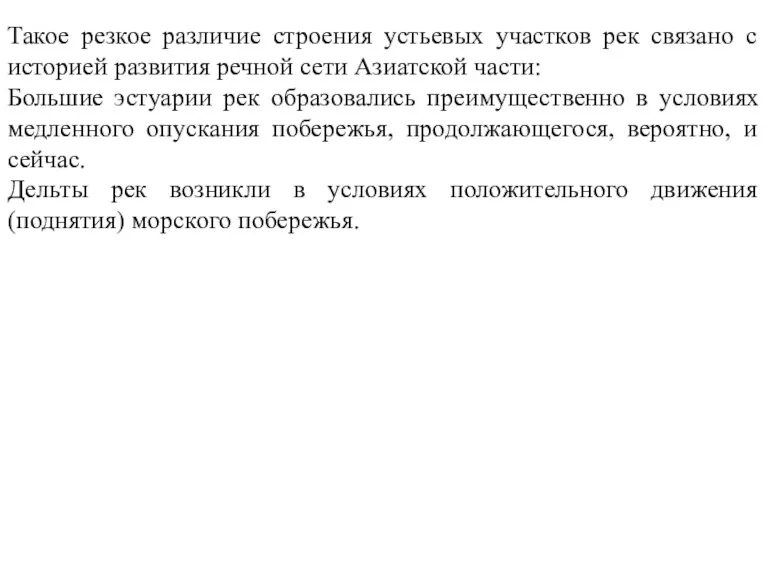 Такое резкое различие строения устьевых участков рек связано с историей развития речной сети Азиатской части:
Большие эстуарии рек образовались преимущественно в условиях медленного опускания побережья, продолжающегося, вероятно, и сейчас.
Дельты рек возникли в условиях положительного движения (поднятия) морского побережья.